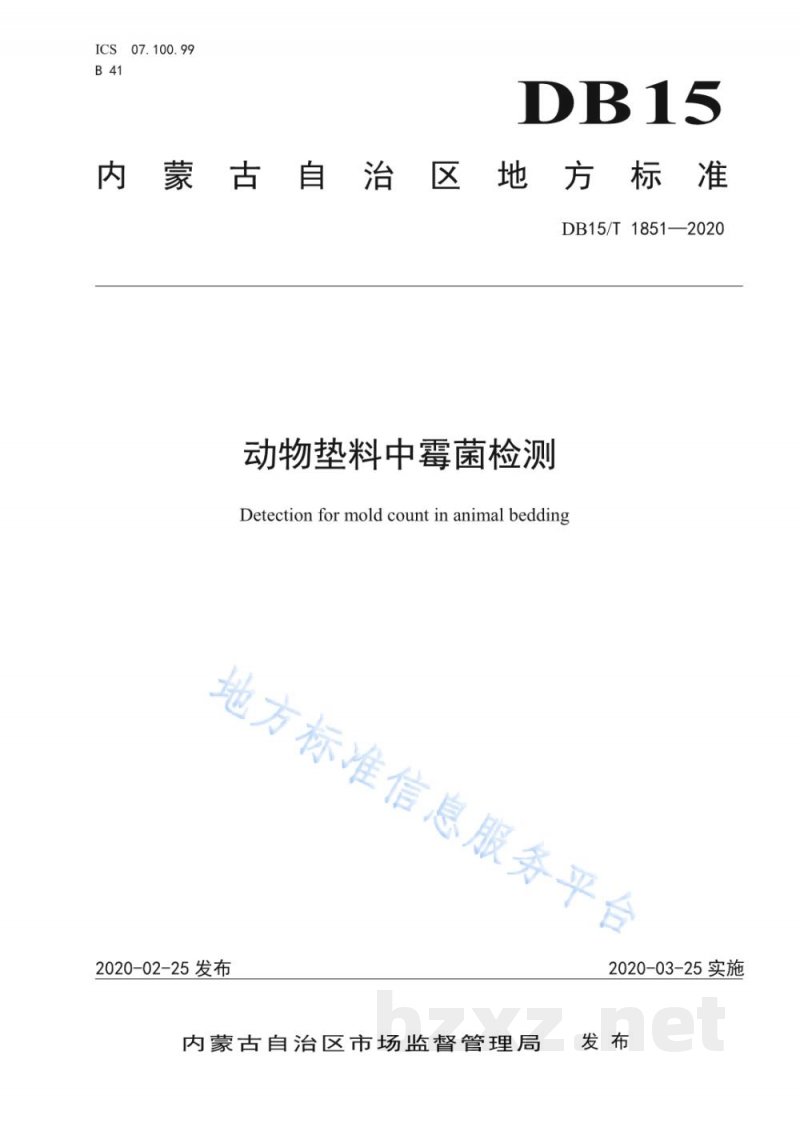 ICS 07.100.99
B 41

DB15

内蒙古自治区地方标准

DB15/T 1851—2020

动物垫料中霉菌检测

Detection for mold count in animal bedding

地方标准信息服务平台

2020-02-25 发布

2020-03-25 实施

内蒙古自治区市场监督管理局 发布

bzxz.net